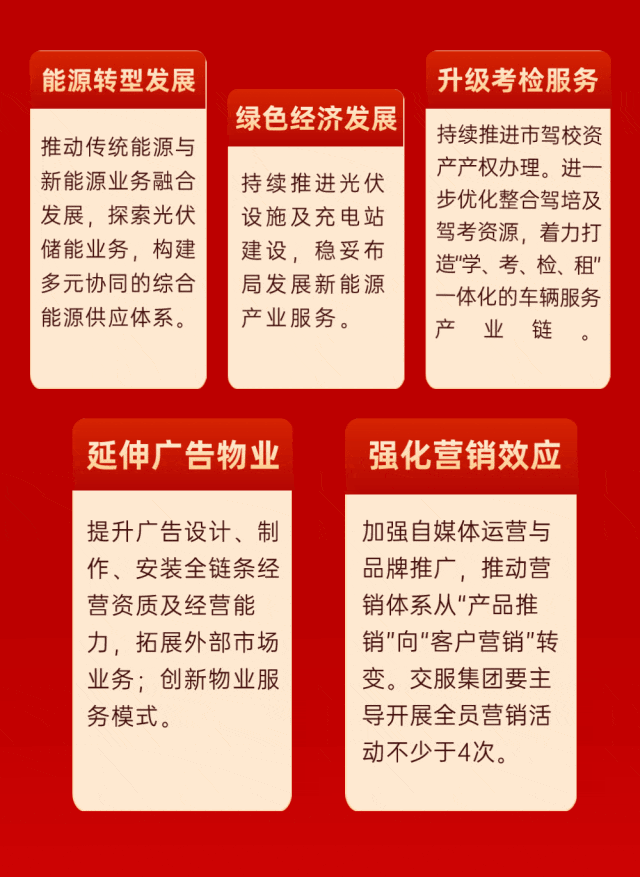 能源转型发展

推动传统能源与新能源业务融合发展，探索光伏储能业务，构建多元协同的综合能源供应体系。

绿色经济发展

持续推进光伏设施及充电站建设，稳妥布局发展新能源产业服务。

升级考检服务

持续推进市驾校资产产权办理。进一步优化整合驾培及驾考资源，着力打造“学、考、检、租”一体化的车辆服务产业链。

延伸广告物业

提升广告设计、制作、安装全链条经营资质及经营能力，拓展外部市场业务；创新物业服务模式。

强化营销效应

加强自媒体运营与品牌推广，推动营销体系从“产品推销”向“客户营销”转变。交服集团要主导开展全员营销活动不少于4次。